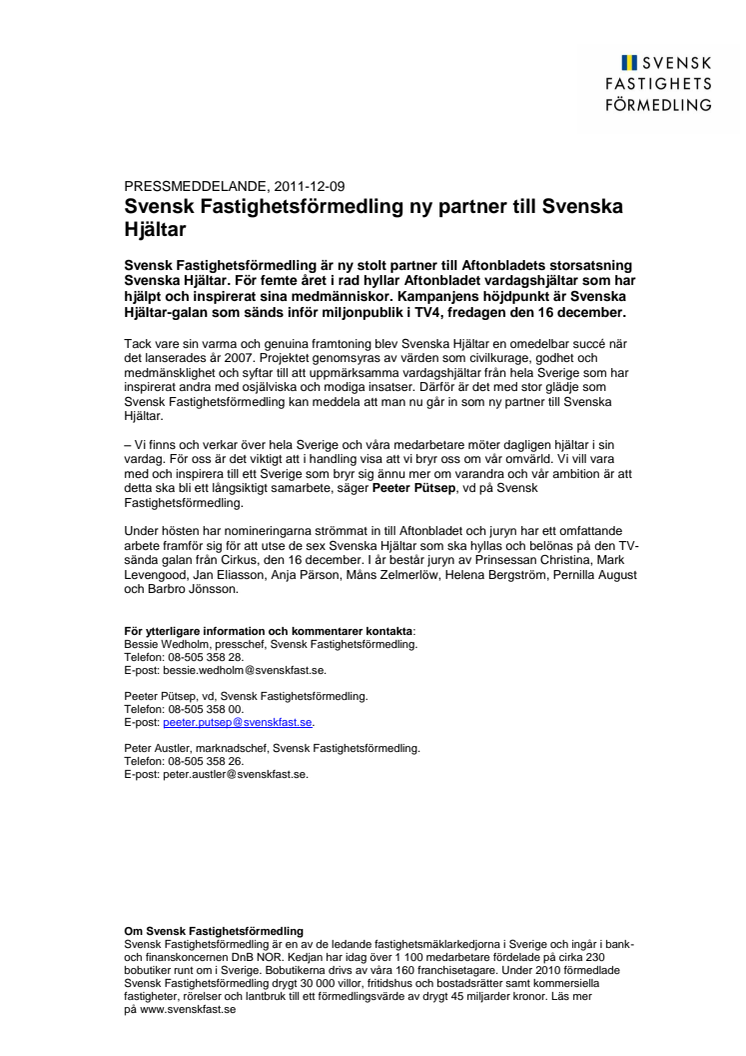 SVENSK
FASTIGHETS
FÖRMEDLING

PRESSMEDDELANDE, 2011-12-09

Svensk Fastighetsförmedling ny partner till Svenska Hjältar

Svensk Fastighetsförmedling är ny stolt partner till Aftonbladets storsatsning Svenska Hjältar. För femte året i rad hyllar Aftonbladet vardagshjältar som har hjälpt och inspirerat sina medmänniskor. Kampanjens höjdpunkt är Svenska Hjältar-galan som sänds inför miljonpublik i TV4, fredagen den 16 december.

Tack vare sin varma och genuina framtoning blev Svenska Hjältar en omedelbar succé när det lanserades år 2007. Projektet genomsyras av värden som civilkurage, godhet och medmänsklighet och syftar till att uppmärksamma vardagshjältar från hela Sverige som har inspirerat andra med osjälviska och modiga insatser. Därför är det med stor glädje som Svensk Fastighetsförmedling kan meddela att man nu går in som ny partner till Svenska Hjältar.

– Vi finns och verkar över hela Sverige och våra medarbetare möter dagligen hjältar i sin vardag. För oss är det viktigt att i handling visa att vi bryr oss om vår omvärld. Vi vill vara med och inspirera till ett Sverige som bryr sig ännu mer om varandra och vår ambition är att detta ska bli ett långsiktigt samarbete, säger Peeter Pütsep, vd på Svensk Fastighetsförmedling.

Under hösten har nomineringarna strömmat in till Aftonbladet och juryn har ett omfattande arbete framför sig för att utse de sex Svenska Hjältar som ska hyllas och belönas på den TV-sända galan från Cirkus, den 16 december. I år består juryn av Prinsessan Christina, Mark Levengood, Jan Eliasson, Anja Pärson, Måns Zelmerlöw, Helena Bergström, Pernilla August och Barbro Jönsson.

För ytterligare information och kommentarer kontakta:
Bessie Wedholm, presschef, Svensk Fastighetsförmedling.
Telefon: 08-505 358 28.
E-post: bessie.wedholm@svenskfast.se.

Peeter Pütsep, vd, Svensk Fastighetsförmedling.
Telefon: 08-505 358 00.
E-post: peeter.putsep@svenskfast.se.

Peter Austler, marknadschef, Svensk Fastighetsförmedling.
Telefon: 08-505 358 26.
E-post: peter.austler@svenskfast.se.

Om Svensk Fastighetsförmedling
Svensk Fastighetsförmedling är en av de ledande fastighetsmäklarkedjorna i Sverige och ingår i bank- och finanskoncernen DnB NOR. Kedjan har idag över 1 100 medarbetare fördelade på cirka 230 bobutiker runt om i Sverige. Bobutikerna drivs av våra 160 franchisetagare. Under 2010 förmedlade Svensk Fastighetsförmedling drygt 30 000 villor, fritidshus och bostadsrätter samt kommersiella fastigheter, rörelser och lantbruk till ett förmedlingsvärde av drygt 45 miljarder kronor. Läs mer på www.svenskfast.se